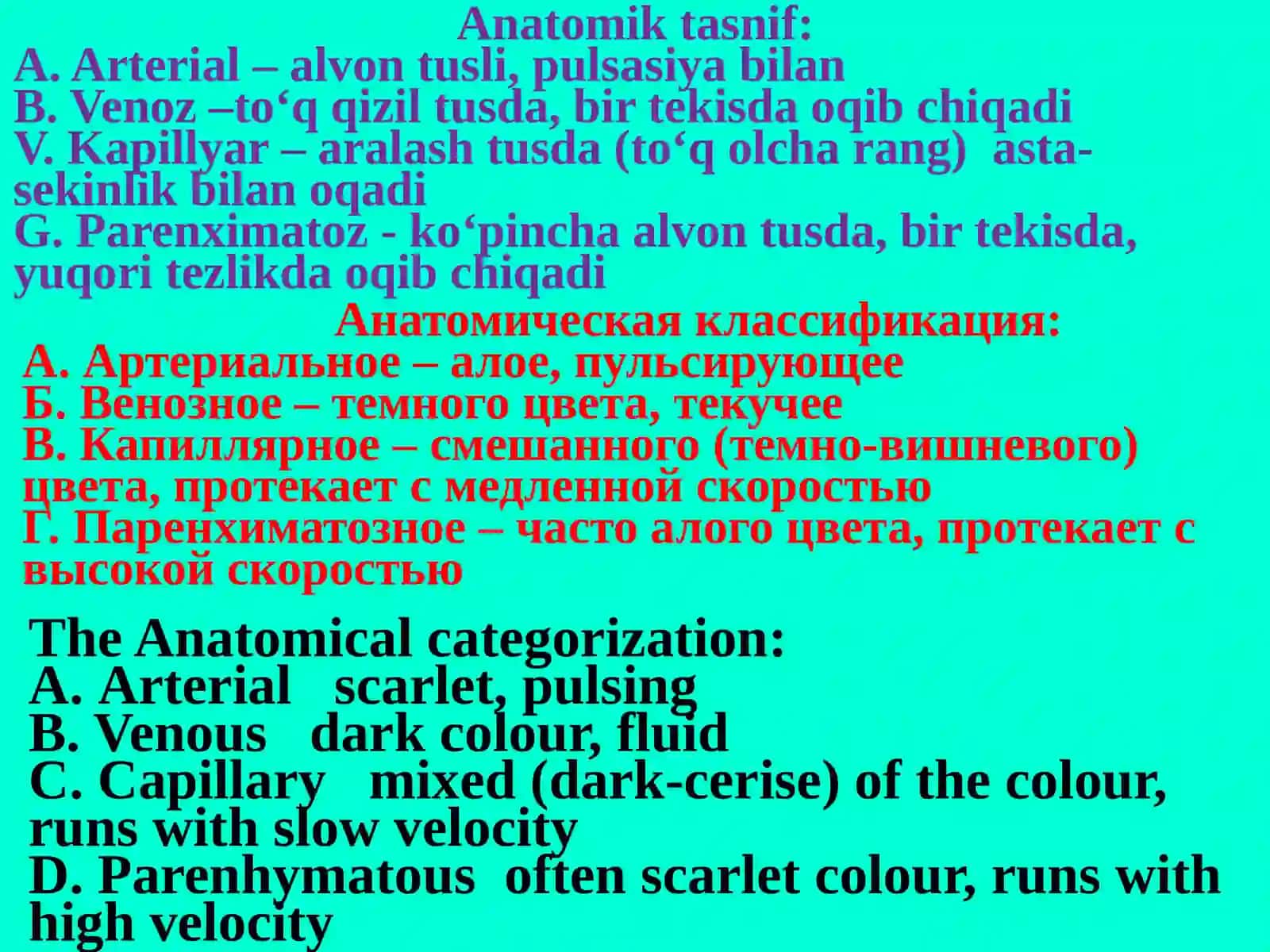 Anatomik tasnif:
A. Arterial – alvon tusli, pulsasiya bilan
B. Venoz –to‘q qizil tusda, bir tekisda oqib chiqadi
V. Kapillyar – aralash tusda (to‘q olcha rang) asta-sekinlik bilan oqadi
G. Parenximatoz - ko‘pincha alvon tusda, bir tekisda, yuqori tezlikda oqib chiqadi

Анатомическая классификация:
А. Артериальное – алое, пульсирующее
Б. Венозное – темного цвета, текучее
В. Капиллярное – смешанного (темно-вишневого) цвета, протекает с медленной скоростью
Г. Паренхиматозное – часто алого цвета, протекает с высокой скоростью

The Anatomical categorization:
A. Arterial scarlet, pulsing
B. Venous dark colour, fluid
C. Capillary mixed (dark-cerise) of the colour, runs with slow velocity
D. Parenhymatous often scarlet colour, runs with high velocity